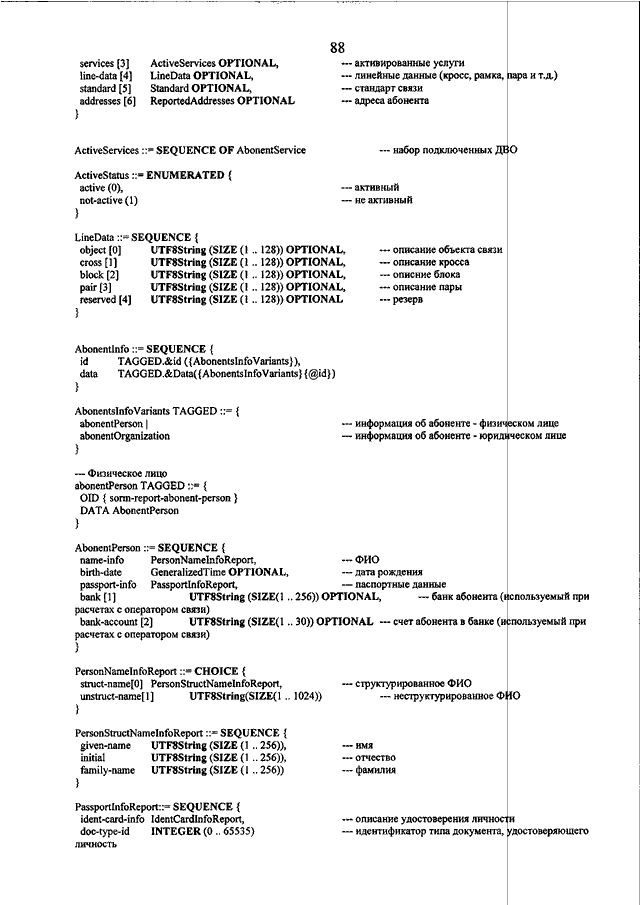 88

services [3] ActiveServices OPTIONAL, --- активированные услуги
line-data [4] LineData OPTIONAL, --- линейные данные (кросс, рамка, пара и т.д.)
standard [5] Standard OPTIONAL, --- стандарт связи
addresses [6] ReportedAddresses OPTIONAL --- адреса абонента
}

ActiveServices ::= SEQUENCE OF AbonentService --- набор подключенных ДВО

ActiveStatus ::= ENUMERATED {
active (0), --- активный
not-active (1) --- не активный
}

LineData ::= SEQUENCE {
object [0] UTF8String (SIZE (1 .. 128)) OPTIONAL, --- описание объекта связи
cross [1] UTF8String (SIZE (1 .. 128)) OPTIONAL, --- описание кросса
block [2] UTF8String (SIZE (1 .. 128)) OPTIONAL, --- описние блока
pair [3] UTF8String (SIZE (1 .. 128)) OPTIONAL, --- описание пары
reserved [4] UTF8String (SIZE (1 .. 128)) OPTIONAL --- резерв
}

AbonentInfo ::= SEQUENCE {
id TAGGED.&id ({AbonentsInfoVariants}),
data TAGGED.&Data({AbonentsInfoVariants}{@id})
}

AbonentsInfoVariants TAGGED ::= {
abonentPerson | --- информация об абоненте - физическом лице
abonentOrganization --- информация об абоненте - юридическом лице
}

--- Физическое лицо
abonentPerson TAGGED ::= {
OID { sorm-report-abonent-person }
DATA AbonentPerson
}

AbonentPerson ::= SEQUENCE {
name-info PersonNameInfoReport, --- ФИО
birth-date GeneralizedTime OPTIONAL, --- дата рождения
passport-info PassportInfoReport, --- паспортные данные
bank [1] UTF8String (SIZE(1 .. 256)) OPTIONAL, --- банк абонента (используемый при расчетах с оператором связи)
bank-account [2] UTF8String (SIZE(1 .. 30)) OPTIONAL --- счет абонента в банке (используемый при расчетах с оператором связи)
}

PersonNameInfoReport ::= CHOICE {
struct-name[0] PersonStructNameInfoReport, --- структурированное ФИО
unstruct-name[1] UTF8String(SIZE(1 .. 1024)) --- неструктурированное ФИО
}

PersonStructNameInfoReport ::= SEQUENCE {
given-name UTF8String (SIZE (1 .. 256)), --- имя
initial UTF8String (SIZE (1 .. 256)), --- отчество
family-name UTF8String (SIZE (1 .. 256)) --- фамилия
}

PassportInfoReport::= SEQUENCE {
ident-card-info IdentCardInfoReport, --- описание удостоверения личности
doc-type-id INTEGER (0 .. 65535) --- идентификатор типа документа, удостоверяющего личность